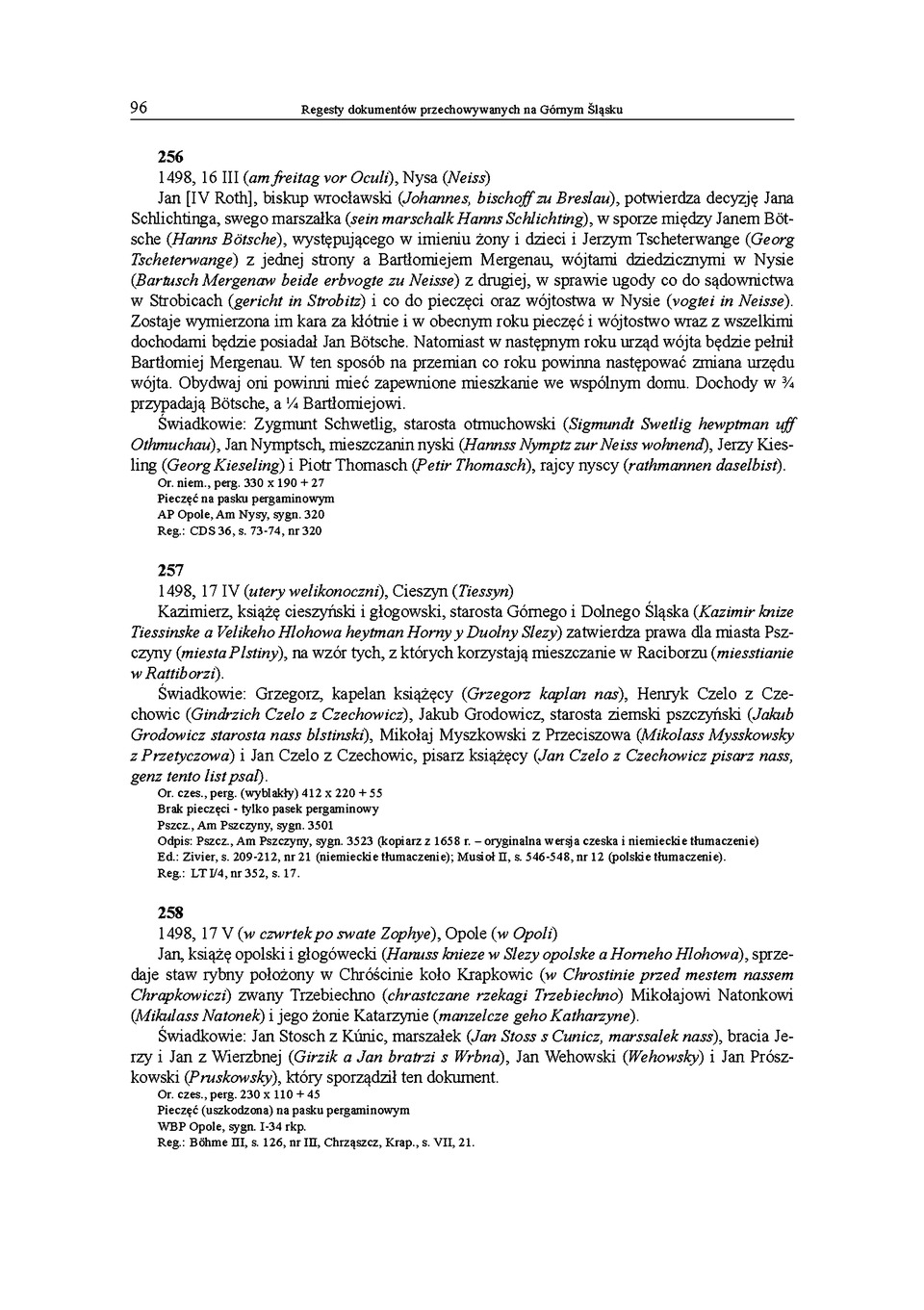 96 Regesty dokumentów przechowywanych na Górnym Śląsku

256
1498, 16 III (am freitag vor Oculi), Nysa (Neiss)
Jan [IV Roth], biskup wrocławski (Johannes, bischoff zu Breslau), potwierdza decyzję Jana Schlichtinga, swego marszałka (sein marschalk Hanns Schlichting), w sporze między Janem Bötsche (Hanns Bötsche), występującego w imieniu żony i dzieci i Jerzym Tscheterwange (Georg Tscheterwange) z jednej strony a Bartłomiejem Mergenau, wójtami dziedzicznymi w Nysie (Bartusch Mergenaw beide erbvogte zu Neisse) z drugiej, w sprawie ugody co do sądownictwa w Strobicach (gericht in Strobitz) i co do pieczęci oraz wójtostwa w Nysie (vogtei in Neisse). Zostaje wymierzona im kara za kłótnie i w obecnym roku pieczęć i wójtostwo wraz z wszelkimi dochodami będzie posiadał Jan Bötsche. Natomiast w następnym roku urząd wójta będzie pełnił Bartłomiej Mergenau. W ten sposób na przemian co roku powinna następować zmiana urzędu wójta. Obydwaj oni powinni mieć zapewnione mieszkanie we wspólnym domu. Dochody w ¾ przypadają Bötsche, a ¼ Bartłomiejowi.
Świadkowie: Zygmunt Schwetlig, starosta otmuchowski (Sigmundt Swetlig hewptman uff Othmuchau), Jan Nymptsch, mieszczanin nyski (Hannss Nymptz zur Neiss wohnend), Jerzy Kiesling (Georg Kieseling) i Piotr Thomasch (Petir Thomasch), rajcy nyscy (rathmannen daselbist).
Or. niem., perg. 330 x 190 + 27
Pieczęć na pasku pergaminowym
AP Opole, Am Nysy, sygn. 320
Reg.: CDS 36, s. 73-74, nr 320

257
1498, 17 IV (utery welikonoczni), Cieszyn (Tiessyn)
Kazimierz, książę cieszyński i głogowski, starosta Górnego i Dolnego Śląska (Kazimir knize Tiessinske a Velikeho Hlohowa heytman Horny y Duolny Slezy) zatwierdza prawa dla miasta Pszczyny (miesta Plstiny), na wzór tych, z których korzystają mieszczanie w Raciborzu (miesstianie w Rattiborzi).
Świadkowie: Grzegorz, kapelan książęcy (Grzegorz kaplan nas), Henryk Czelo z Czechowic (Gindrzich Czelo z Czechowicz), Jakub Grodowicz, starosta ziemski pszczyński (Jakub Grodowicz starosta nass blstinski), Mikołaj Myszkowski z Przeciszowa (Mikolass Mysskowsky z Przetyczowa) i Jan Czelo z Czechowic, pisarz książęcy (Jan Czelo z Czechowicz pisarz nass, genz tento list psal).
Or. czes., perg. (wyblakły) 412 x 220 + 55
Brak pieczęci - tylko pasek pergaminowy
Pszcz., Am Pszczyny, sygn. 3501
Odpis: Pszcz., Am Pszczyny, sygn. 3523 (kopiarz z 1658 r. – oryginalna wersja czeska i niemieckie tłumaczenie)
Ed.: Zivier, s. 209-212, nr 21 (niemieckie tłumaczenie); Musioł II, s. 546-548, nr 12 (polskie tłumaczenie).
Reg.: LT I/4, nr 352, s. 17.

258
1498, 17 V (w czwrtek po swate Zophye), Opole (w Opoli)
Jan, książę opolski i głogówecki (Hanuss knieze w Slezy opolske a Horneho Hlohowa), sprzedaje staw rybny położony w Chróścinie koło Krapkowic (w Chrostinie przed mestem nassem Chrapkowiczi) zwany Trzebiechno (chrastczane rzekagi Trzebiechno) Mikołajowi Natonkowi (Mikulass Natonek) i jego żonie Katarzynie (manzelcze geho Katharzyne).
Świadkowie: Jan Stosch z Kúnic, marszałek (Jan Stoss s Cunicz, marssalek nass), bracia Jerzy i Jan z Wierzbnej (Girzik a Jan bratrzi s Wrbna), Jan Wehowski (Wehowsky) i Jan Prószkowski (Pruskowsky), który sporządził ten dokument.
Or. czes., perg. 230 x 110 + 45
Pieczęć (uszkodzona) na pasku pergaminowym
WBP Opole, sygn. I-34 rkp.
Reg.: Böhme III, s. 126, nr III, Chrząszcz, Krap., s. VII, 21.